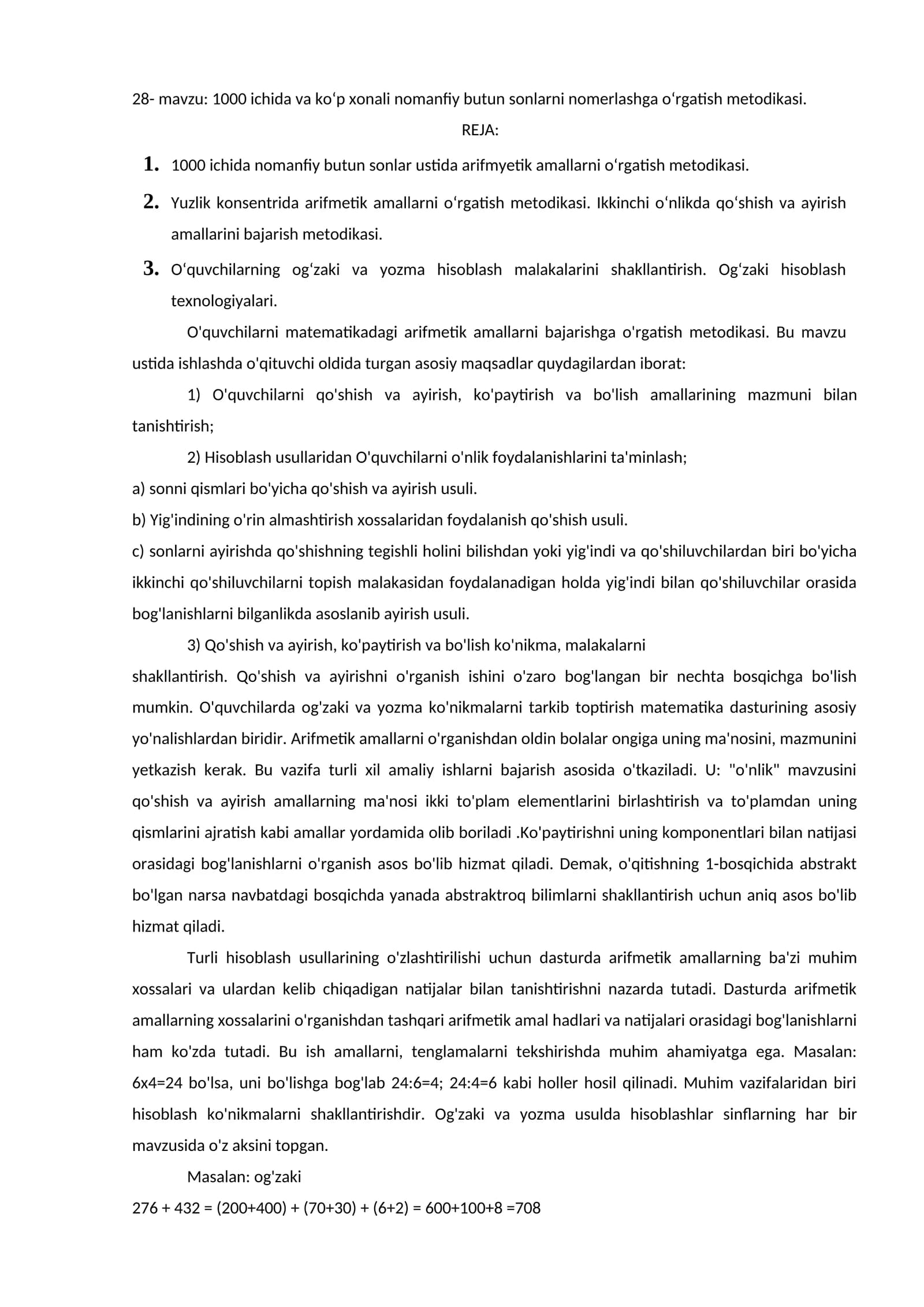 28- mavzu: 1000 ichida va ko'p xonali nomanfiy butun sonlarni nomerlashga o'rgatish metodikasi.

REJA:

1. 1000 ichida nomanfiy butun sonlar ustida arifmyetik amallarni o'rgatish metodikasi.

2. Yuzlik konsentrida arifmetik amallarni o'rgatish metodikasi. Ikkinchi o'nlikda qo'shish va ayirish amallarini bajarish metodikasi.

3. O'quvchilarning og'zaki va yozma hisoblash malakalarini shakllantirish. Og'zaki hisoblash texnologiyalari.

O'quvchilarni matematikadagi arifmetik amallarni bajarishga o'rgatish metodikasi. Bu mavzu ustida ishlashda o'qituvchi oldida turgan asosiy maqsadlar quydagilardan iborat:

1) O'quvchilarni qo'shish va ayirish, ko'paytirish va bo'lish amallarining mazmuni bilan tanishtirish;

2) Hisoblash usullaridan O'quvchilarni o'nlik foydalanishlarini ta'minlash;

a) sonni qismlari bo'yicha qo'shish va ayirish usuli.

b) Yig'indining o'rin almashtirish xossalaridan foydalanish qo'shish usuli.

c) sonlarni ayirishda qo'shishning tegishli holini bilishdan yoki yig'indi va qo'shiluvchilardan biri bo'yicha ikkinchi qo'shiluvchilarni topish malakasidan foydalanadigan holda yig'indi bilan qo'shiluvchilar orasida bog'lanishlarni bilganlikda asoslanib ayirish usuli.

3) Qo'shish va ayirish, ko'paytirish va bo'lish ko'nikma, malakalarni shakllantirish. Qo'shish va ayirishni o'rganish ishini o'zaro bog'langan bir nechta bosqichga bo'lish mumkin. O'quvchilarda og'zaki va yozma ko'nikmalarni tarkib toptirish matematika dasturining asosiy yo'nalishlardan biridir. Arifmetik amallarni o'rganishdan oldin bolalar ongiga uning ma'nosini, mazmunini yetkazish kerak. Bu vazifa turli xil amaliy ishlarni bajarish asosida o'tkaziladi. U: "o'nlik" mavzusini qo'shish va ayirish amallarning ma'nosi ikki to'plam elementlarini birlashtirish va to'plamdan uning qismlarini ajratish kabi amallar yordamida olib boriladi .Ko'paytirishni uning komponentlari bilan natijasi orasidagi bog'lanishlarni o'rganish asos bo'lib hizmat qiladi. Demak, o'qitishning 1-bosqichida abstrakt bo'lgan narsa navbatdagi bosqichda yanada abstraktroq bilimlarni shakllantirish uchun aniq asos bo'lib hizmat qiladi.

Turli hisoblash usullarining o'zlashtirilishi uchun dasturda arifmetik amallarning ba'zi muhim xossalari va ulardan kelib chiqadigan natijalar bilan tanishtirishni nazarda tutadi. Dasturda arifmetik amallarning xossalarini o'rganishdan tashqari arifmetik amal hadlari va natijalari orasidagi bog'lanishlarni ham ko'zda tutadi. Bu ish amallarni, tenglamalarni tekshirishda muhim ahamiyatga ega. Masalan: 6x4=24 bo'lsa, uni bo'lishga bog'lab 24:6=4; 24:4=6 kabi holler hosil qilinadi. Muhim vazifalaridan biri hisoblash ko'nikmalarni shakllantirishdir. Og'zaki va yozma usulda hisoblashlar sinflarning har bir mavzusida o'z aksini topgan.

Masalan: og'zaki

276 + 432 = (200+400) + (70+30) + (6+2) = 600+100+8 =708